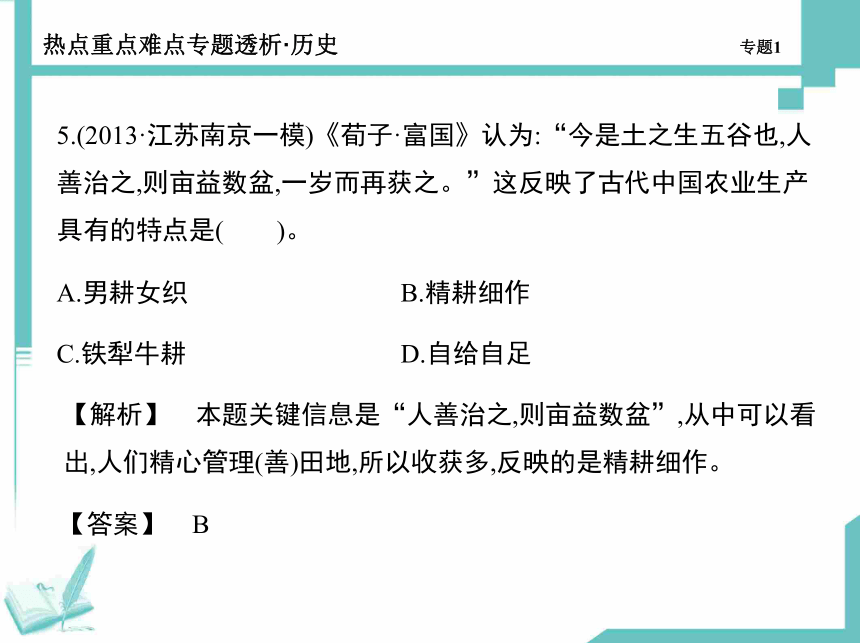 热点重点难点专题透析·历史

专题1

5.(2013·江苏南京一模)《荀子·富国》认为:“今是土之生五谷也,人善治之,则亩益数盆,一岁而再获之。”这反映了古代中国农业生产具有的特点是(　　)。

A.男耕女织

B.精耕细作

C.铁犁牛耕

D.自给自足

【解析】　本题关键信息是“人善治之,则亩益数盆”,从中可以看出,人们精心管理(善)田地,所以收获多,反映的是精耕细作。

【答案】　B